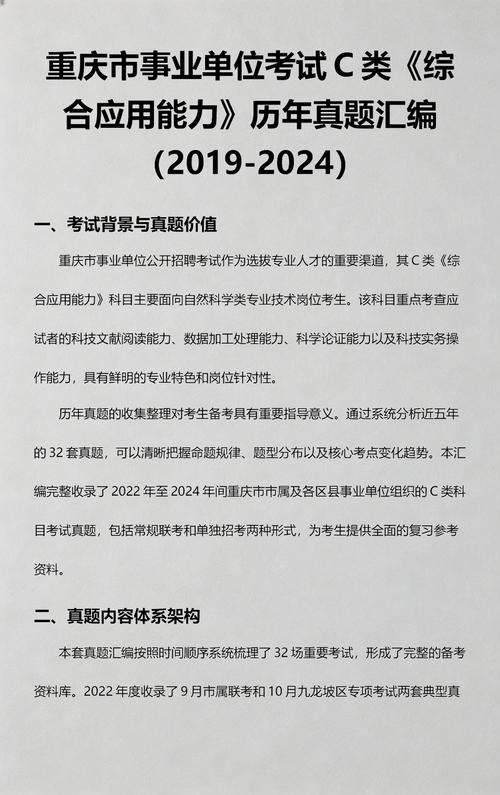 重庆市事业单位考试 C 类《综合应用能力》历年真题汇编（2019-2024）

一、考试背景与真题价值

重庆市事业单位公开招聘考试作为选拔专业人才的重要渠道，其 C 类《综合应用能力》科目主要面向自然科学类专业技术岗位考生。该科目重点考查应试者的科技文献阅读能力、数据加工处理能力、科学论证能力以及科技实务操作能力，具有鲜明的专业特色和岗位针对性。

历年真题的收集整理对考生备考具有重要指导意义。通过系统分析近五年的 32 套真题，可以清晰把握命题规律、题型分布以及核心考点变化趋势。本汇编完整收录了 2022 年至 2024 年间重庆市市属及各区县事业单位组织的 C 类科目考试真题，包括常规联考和单独招考两种形式，为考生提供全面的复习参考资料。

二、真题内容体系架构

本套真题汇编按照时间顺序系统梳理了 32 场重要考试，形成了完整的备考资料库。2022 年度收录了 9 月市属联考和 10 月九龙坡区专项考试两套典型真